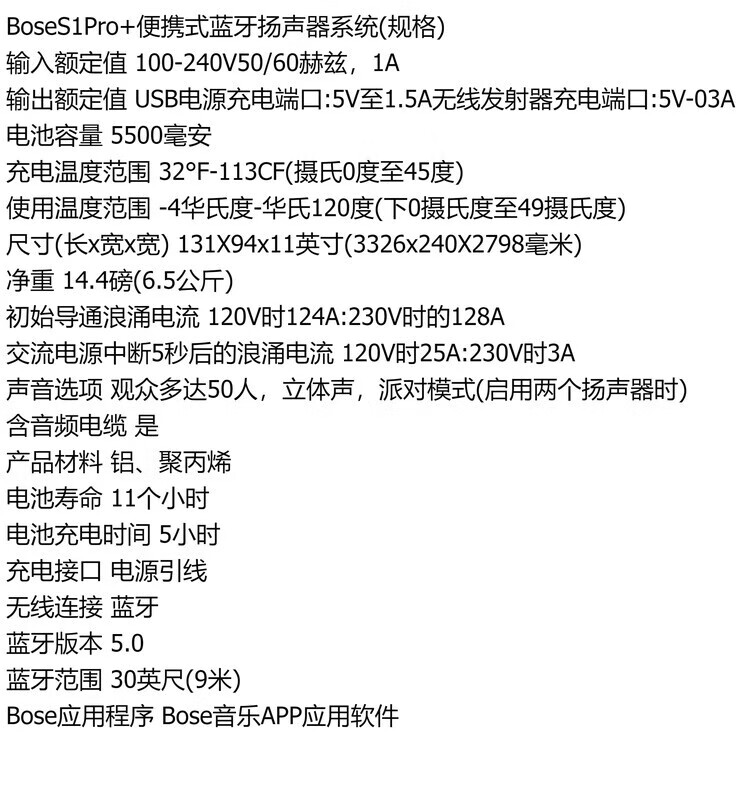 BoseS1Pro+便携式蓝牙扬声器系统(规格)
输入额定值 100-240V50/60赫兹，1A
输出额定值 USB电源充电端口:5V至1.5A无线发射器充电端口:5V-03A
电池容量 5500毫安
充电温度范围 32°F-113CF(摄氏0度至45度)
使用温度范围 -4华氏度-华氏120度(下0摄氏度至49摄氏度)
尺寸(长x宽x宽) 131X94x11英寸(3326x240X2798毫米)
净重 14.4磅(6.5公斤)
初始导通浪涌电流 120V时124A:230V时的128A
交流电源中断5秒后的浪涌电流 120V时25A:230V时3A
声音选项 观众多达50人，立体声，派对模式(启用两个扬声器时)
含音频电缆 是
产品材料 铝、聚丙烯
电池寿命 11个小时
电池充电时间 5小时
充电接口 电源引线
无线连接 蓝牙
蓝牙版本 5.0
蓝牙范围 30英尺(9米)
Bose应用程序 Bose音乐APP应用软件